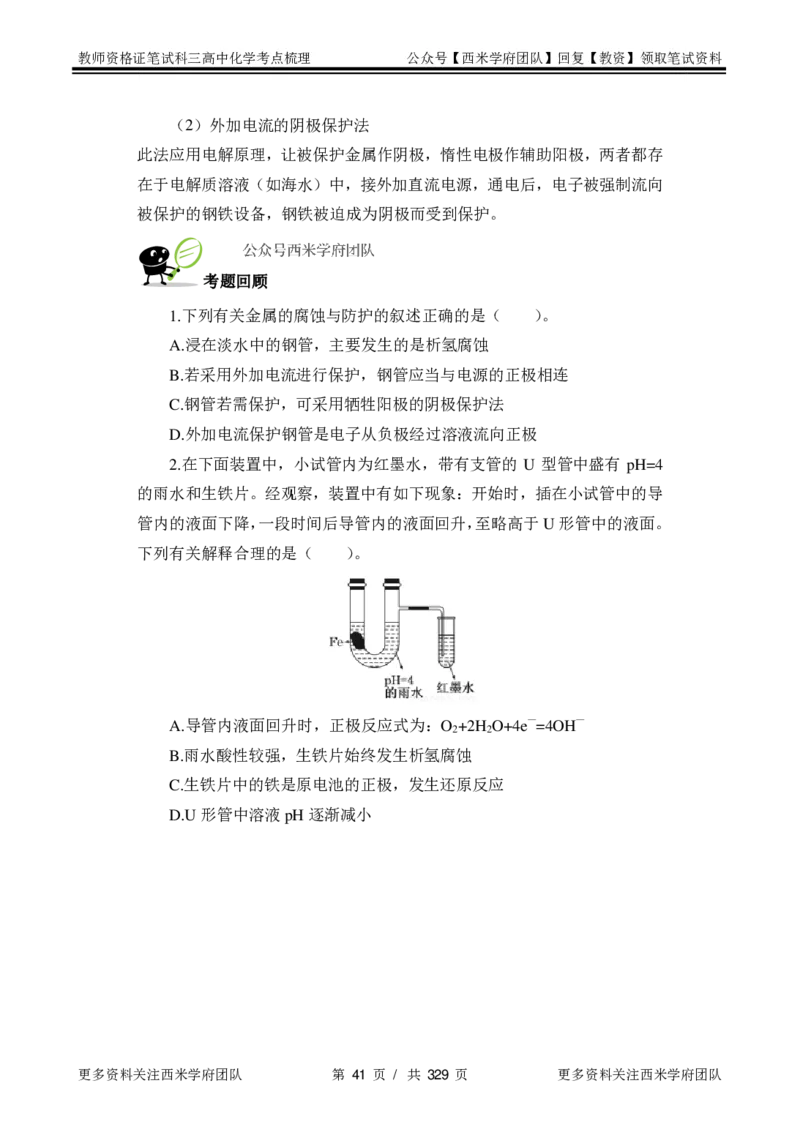 教师资格证笔试科三高中化学考点梳理　　公众号【西米学府团队】回复【教资】领取笔试资料

（2）外加电流的阴极保护法

此法应用电解原理，让被保护金属作阴极，惰性电极作辅助阳极，两者都存在于电解质溶液（如海水）中，接外加直流电源，通电后，电子被强制流向被保护的钢铁设备，钢铁被迫成为阴极而受到保护。

公众号西米学府团队

考题回顾

1.下列有关金属的腐蚀与防护的叙述正确的是（　　）。

A.浸在淡水中的钢管，主要发生的是析氢腐蚀

B.若采用外加电流进行保护，钢管应当与电源的正极相连

C.钢管若需保护，可采用牺牲阳极的阴极保护法

D.外加电流保护钢管是电子从负极经过溶液流向正极

2.在下面装置中，小试管内为红墨水，带有支管的 U 型管中盛有 pH=4 的雨水和生铁片。经观察，装置中有如下现象：开始时，插在小试管中的导管内的液面下降，一段时间后导管内的液面回升，至略高于 U 形管中的液面。下列有关解释合理的是（　　）。

Fe

pH=4 的雨水

红墨水

A.导管内液面回升时，正极反应式为：$O_2+2H_2O+4e^-=4OH^-$

B.雨水酸性较强，生铁片始终发生析氢腐蚀

C.生铁片中的铁是原电池的正极，发生还原反应

D.U 形管中溶液 pH 逐渐减小

更多资料关注西米学府团队　　第 41 页 / 共 329 页　　更多资料关注西米学府团队